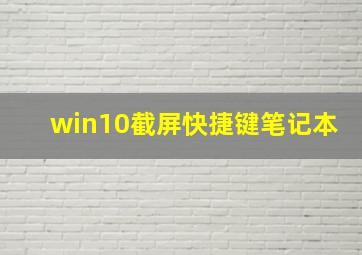 win10截屏快捷键笔记本